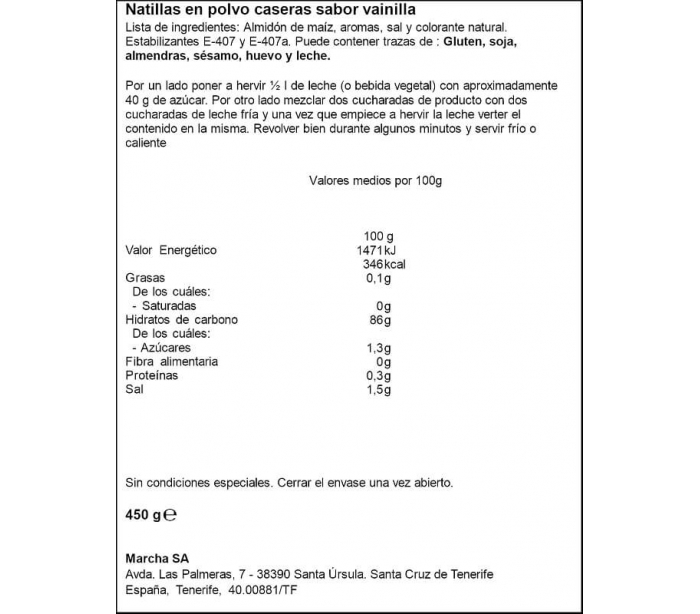 Natillas en polvo caseras sabor vainilla
Lista de ingredientes: Almidón de maíz, aromas, sal y colorante natural. Estabilizantes E-407 y E-407a. Puede contener trazas de : Gluten, soja, almendras, sésamo, huevo y leche.

Por un lado poner a hervir ½ l de leche (o bebida vegetal) con aproximadamente 40 g de azúcar. Por otro lado mezclar dos cucharadas de producto con dos cucharadas de leche fría y una vez que empiece a hervir la leche verter el contenido en la misma. Revolver bien durante algunos minutos y servir frío o caliente

Valores medios por 100g

| | 100 g |
|---|---|
| Valor Energético | 1471kJ |
| | 346kcal |
| Grasas | 0,1g |
| De los cuáles: | |
| - Saturadas | 0g |
| Hidratos de carbono | 86g |
| De los cuáles: | |
| - Azúcares | 1,3g |
| Fibra alimentaria | 0g |
| Proteínas | 0,3g |
| Sal | 1,5g |

Sin condiciones especiales. Cerrar el envase una vez abierto.

450 g ℮

Marcha SA
Avda. Las Palmeras, 7 - 38390 Santa Úrsula. Santa Cruz de Tenerife
España, Tenerife, 40.00881/TF